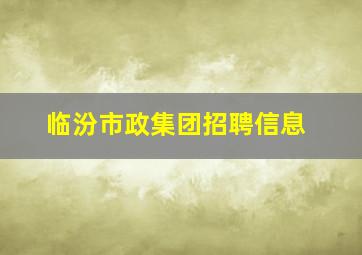 临汾市政集团招聘信息